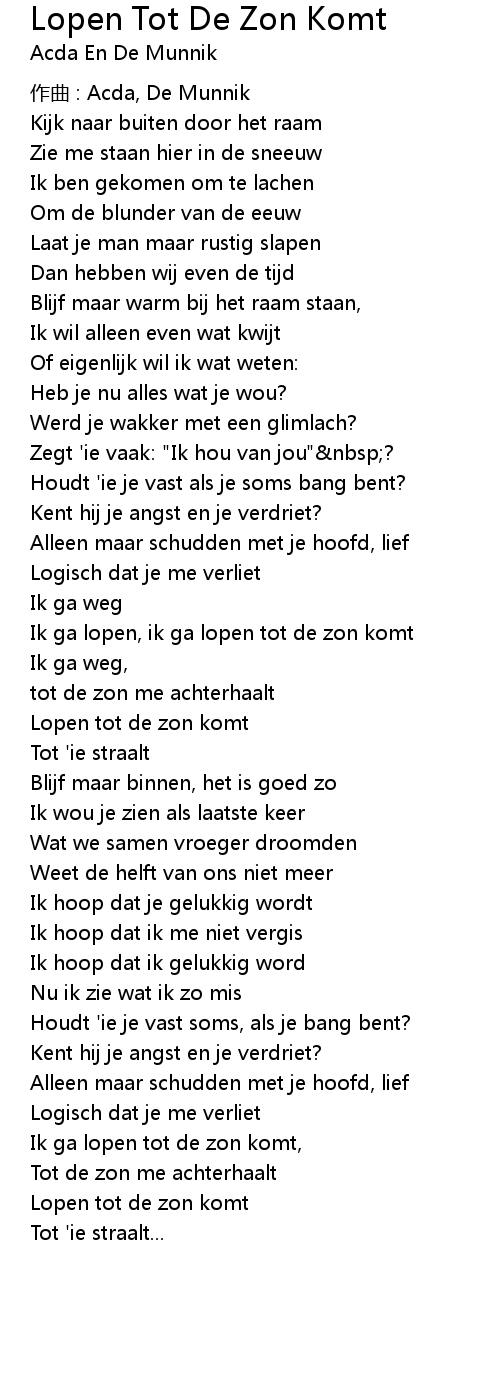 Lopen Tot De Zon Komt
Acda En De Munnik

作曲 : Acda, De Munnik
Kijk naar buiten door het raam
Zie me staan hier in de sneeuw
Ik ben gekomen om te lachen
Om de blunder van de eeuw
Laat je man maar rustig slapen
Dan hebben wij even de tijd
Blijf maar warm bij het raam staan,
Ik wil alleen even wat kwijt
Of eigenlijk wil ik wat weten:
Heb je nu alles wat je wou?
Werd je wakker met een glimlach?
Zegt 'ie vaak: "Ik hou van jou"&nbsp;?
Houdt 'ie je vast als je soms bang bent?
Kent hij je angst en je verdriet?
Alleen maar schudden met je hoofd, lief
Logisch dat je me verliet
Ik ga weg
Ik ga lopen, ik ga lopen tot de zon komt
Ik ga weg,
tot de zon me achterhaalt
Lopen tot de zon komt
Tot 'ie straalt
Blijf maar binnen, het is goed zo
Ik wou je zien als laatste keer
Wat we samen vroeger droomden
Weet de helft van ons niet meer
Ik hoop dat je gelukkig wordt
Ik hoop dat ik me niet vergis
Ik hoop dat ik gelukkig word
Nu ik zie wat ik zo mis
Houdt 'ie je vast soms, als je bang bent?
Kent hij je angst en je verdriet?
Alleen maar schudden met je hoofd, lief
Logisch dat je me verliet
Ik ga lopen tot de zon komt,
Tot de zon me achterhaalt
Lopen tot de zon komt
Tot 'ie straalt...